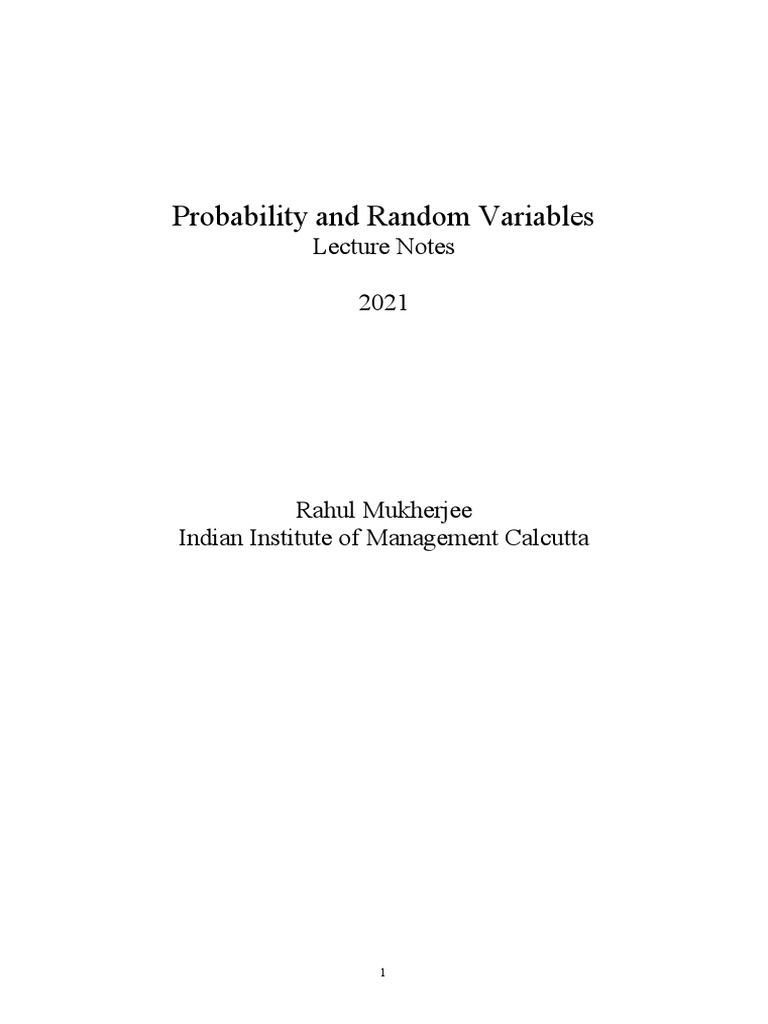 Probability and Random Variables
Lecture Notes

2021

Rahul Mukherjee
Indian Institute of Management Calcutta

1